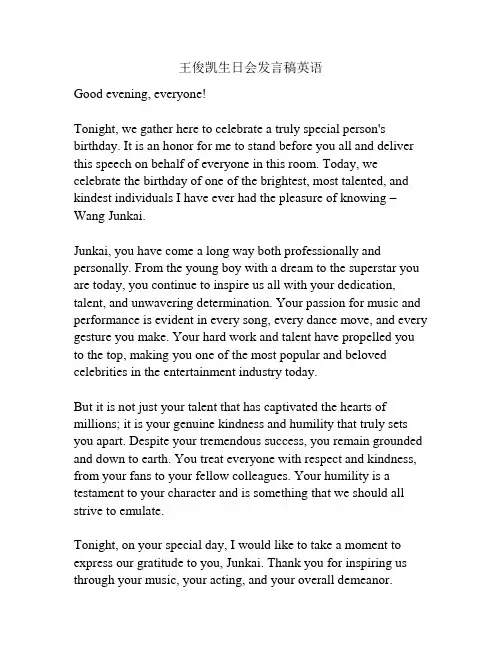 王俊凯生日会发言稿英语

Good evening, everyone!

Tonight, we gather here to celebrate a truly special person's birthday. It is an honor for me to stand before you all and deliver this speech on behalf of everyone in this room. Today, we celebrate the birthday of one of the brightest, most talented, and kindest individuals I have ever had the pleasure of knowing – Wang Junkai.

Junkai, you have come a long way both professionally and personally. From the young boy with a dream to the superstar you are today, you continue to inspire us all with your dedication, talent, and unwavering determination. Your passion for music and performance is evident in every song, every dance move, and every gesture you make. Your hard work and talent have propelled you to the top, making you one of the most popular and beloved celebrities in the entertainment industry today.

But it is not just your talent that has captivated the hearts of millions; it is your genuine kindness and humility that truly sets you apart. Despite your tremendous success, you remain grounded and down to earth. You treat everyone with respect and kindness, from your fans to your fellow colleagues. Your humility is a testament to your character and is something that we should all strive to emulate.

Tonight, on your special day, I would like to take a moment to express our gratitude to you, Junkai. Thank you for inspiring us through your music, your acting, and your overall demeanor.